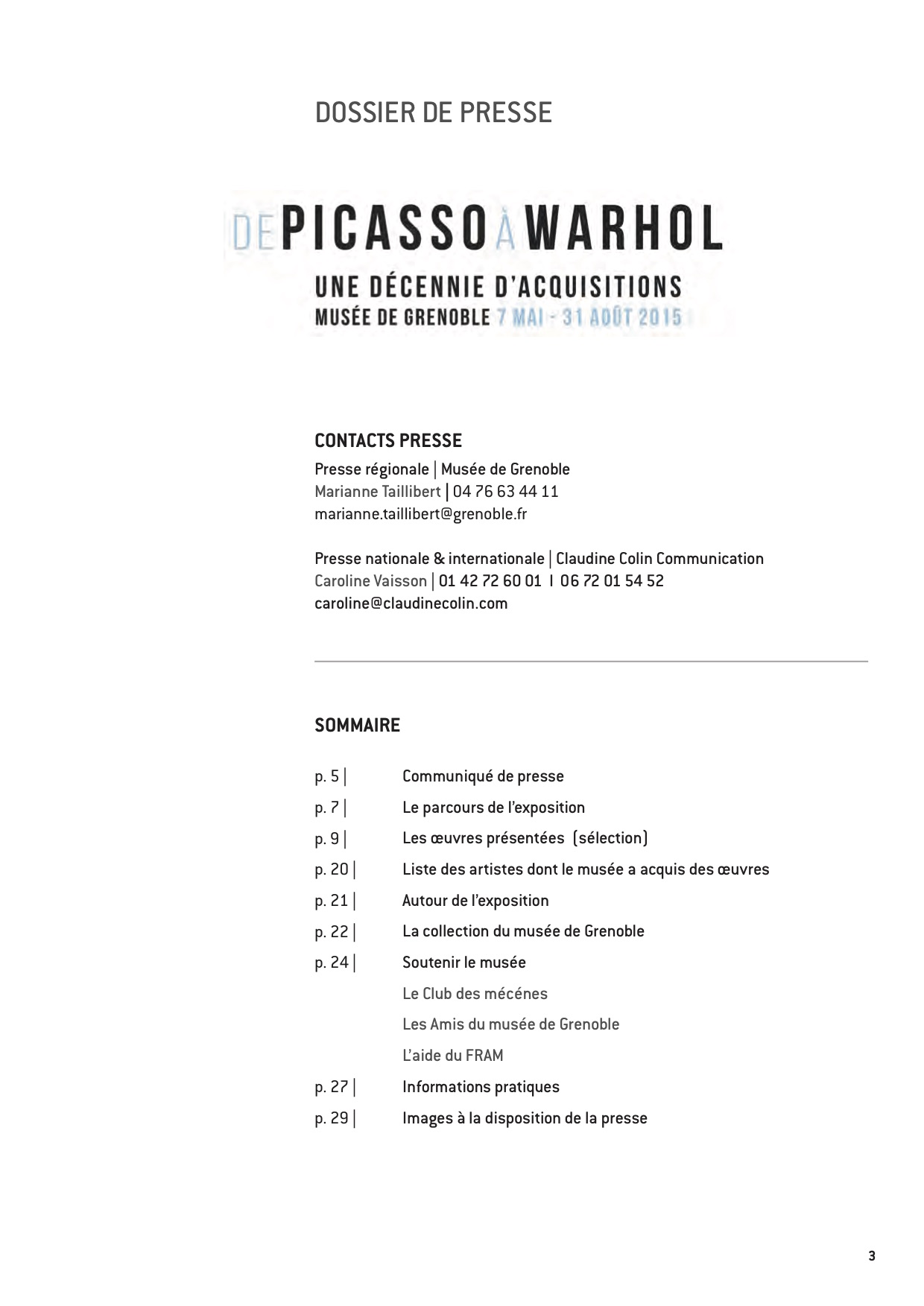 DOSSIER DE PRESSE

DE PICASSO À WARHOL

UNE DÉCENNIE D'ACQUISITIONS
MUSÉE DE GRENOBLE 7 MAI - 31 AOÛT 2015

CONTACTS PRESSE

Presse régionale | Musée de Grenoble
Marianne Taillibert | 04 76 63 44 11
marianne.taillibert@grenoble.fr

Presse nationale & internationale | Claudine Colin Communication
Caroline Vaisson | 01 42 72 60 01 I 06 72 01 54 52
caroline@claudinecolin.com

SOMMAIRE

p. 5 | Communiqué de presse
p. 7 | Le parcours de l'exposition
p. 9 | Les œuvres présentées (sélection)
p. 20 | Liste des artistes dont le musée a acquis des œuvres
p. 21 | Autour de l'exposition
p. 22 | La collection du musée de Grenoble
p. 24 | Soutenir le musée
Le Club des mécénes
Les Amis du musée de Grenoble
L'aide du FRAM
p. 27 | Informations pratiques
p. 29 | Images à la disposition de la presse

3